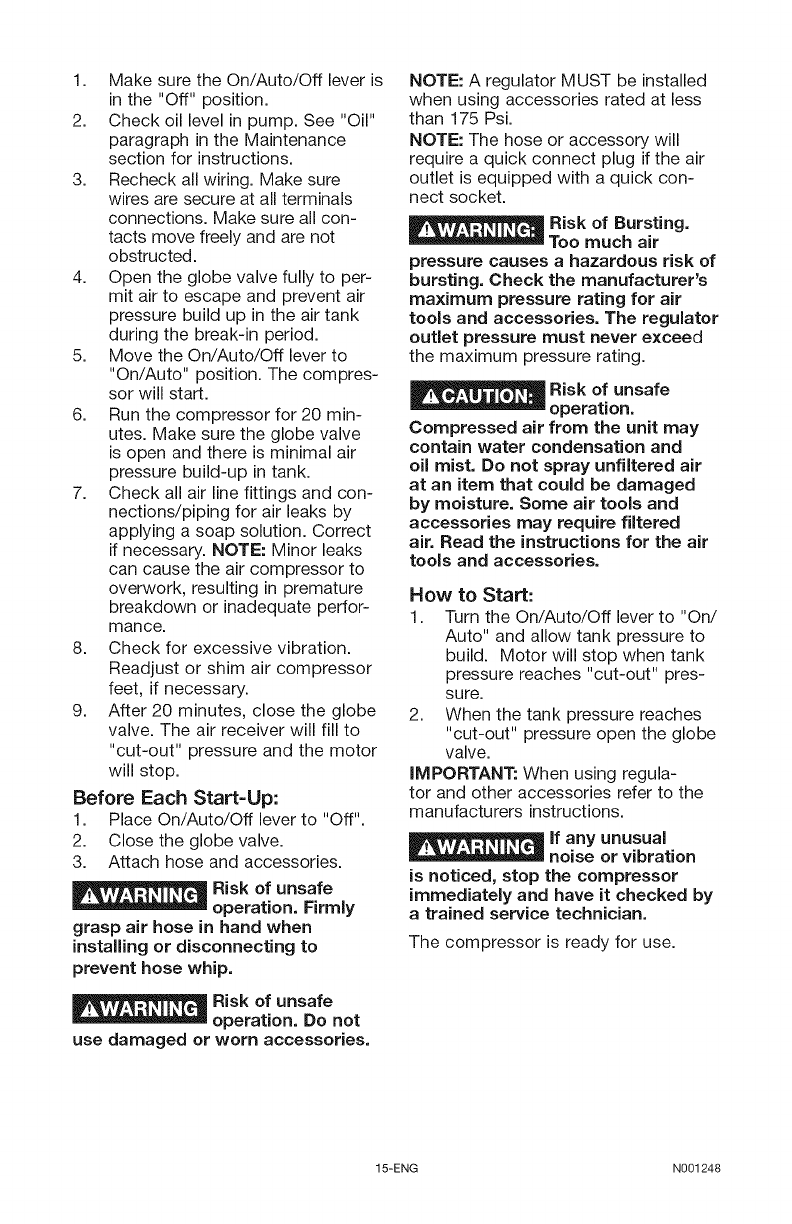 1. Make sure the On/Auto/Off lever is in the "Off" position.
2. Check oil level in pump. See "Oil" paragraph in the Maintenance section for instructions.
3. Recheck all wiring. Make sure wires are secure at all terminals connections. Make sure all contacts move freely and are not obstructed.
4. Open the globe valve fully to permit air to escape and prevent air pressure build up in the air tank during the break-in period.
5. Move the On/Auto/Off lever to "On/Auto" position. The compressor will start.
6. Run the compressor for 20 minutes. Make sure the globe valve is open and there is minimal air pressure build-up in tank.
7. Check all air line fittings and connections/piping for air leaks by applying a soap solution. Correct if necessary. NOTE: Minor leaks can cause the air compressor to overwork, resulting in premature breakdown or inadequate performance.
8. Check for excessive vibration. Readjust or shim air compressor feet, if necessary.
9. After 20 minutes, close the globe valve. The air receiver will fill to "cut-out" pressure and the motor will stop.

Before Each Start-Up:
1. Place On/Auto/Off lever to "Off".
2. Close the globe valve.
3. Attach hose and accessories.

⚠WARNING Risk of unsafe operation. Firmly grasp air hose in hand when installing or disconnecting to prevent hose whip.

⚠WARNING Risk of unsafe operation. Do not use damaged or worn accessories.

NOTE: A regulator MUST be installed when using accessories rated at less than 175 Psi.
NOTE: The hose or accessory will require a quick connect plug if the air outlet is equipped with a quick connect socket.

⚠WARNING: Risk of Bursting. Too much air pressure causes a hazardous risk of bursting. Check the manufacturer's maximum pressure rating for air tools and accessories. The regulator outlet pressure must never exceed the maximum pressure rating.

⚠CAUTION: Risk of unsafe operation. Compressed air from the unit may contain water condensation and oil mist. Do not spray unfiltered air at an item that could be damaged by moisture. Some air tools and accessories may require filtered air. Read the instructions for the air tools and accessories.

How to Start:
1. Turn the On/Auto/Off lever to "On/Auto" and allow tank pressure to build. Motor will stop when tank pressure reaches "cut-out" pressure.
2. When the tank pressure reaches "cut-out" pressure open the globe valve.
IMPORTANT: When using regulator and other accessories refer to the manufacturers instructions.

⚠WARNING If any unusual noise or vibration is noticed, stop the compressor immediately and have it checked by a trained service technician.

The compressor is ready for use.

15-ENG N001248